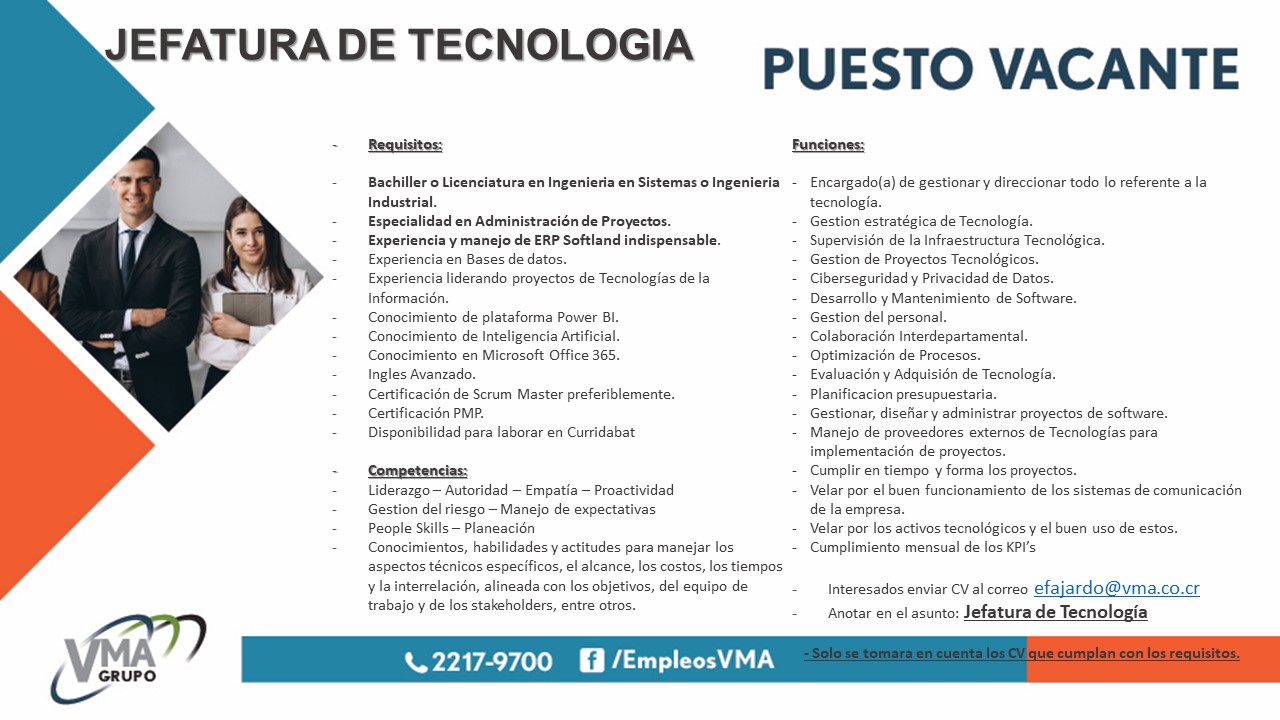 JEFATURA DE TECNOLOGIA

PUESTO VACANTE

- Requisitos:

- Bachiller o Licenciatura en Ingenieria en Sistemas o Ingenieria Industrial.
- Especialidad en Administración de Proyectos.
- Experiencia y manejo de ERP Softland indispensable.
- Experiencia en Bases de datos.
- Experiencia liderando proyectos de Tecnologías de la Información.
- Conocimiento de plataforma Power BI.
- Conocimiento de Inteligencia Artificial.
- Conocimiento en Microsoft Office 365.
- Ingles Avanzado.
- Certificación de Scrum Master preferiblemente.
- Certificación PMP.
- Disponibilidad para laborar en Curridabat

- Competencias:
- Liderazgo – Autoridad – Empatía – Proactividad
- Gestion del riesgo – Manejo de expectativas
- People Skills – Planeación
- Conocimientos, habilidades y actitudes para manejar los aspectos técnicos específicos, el alcance, los costos, los tiempos y la interrelación, alineada con los objetivos, del equipo de trabajo y de los stakeholders, entre otros.

Funciones:

- Encargado(a) de gestionar y direccionar todo lo referente a la tecnología.
- Gestion estratégica de Tecnología.
- Supervisión de la Infraestructura Tecnológica.
- Gestion de Proyectos Tecnológicos.
- Ciberseguridad y Privacidad de Datos.
- Desarrollo y Mantenimiento de Software.
- Gestion del personal.
- Colaboración Interdepartamental.
- Optimización de Procesos.
- Evaluación y Adquisión de Tecnología.
- Planificacion presupuestaria.
- Gestionar, diseñar y administrar proyectos de software.
- Manejo de proveedores externos de Tecnologías para implementación de proyectos.
- Cumplir en tiempo y forma los proyectos.
- Velar por el buen funcionamiento de los sistemas de comunicación de la empresa.
- Velar por los activos tecnológicos y el buen uso de estos.
- Cumplimiento mensual de los KPI's

- Interesados enviar CV al correo efajardo@vma.co.cr
- Anotar en el asunto: Jefatura de Tecnología

VMA GRUPO

2217-9700 /EmpleosVMA

- Solo se tomara en cuenta los CV que cumplan con los requisitos.